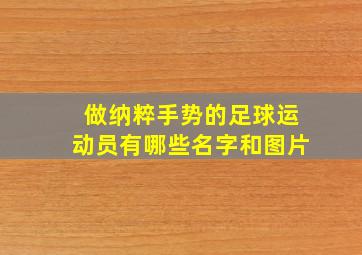 做纳粹手势的足球运动员有哪些名字和图片